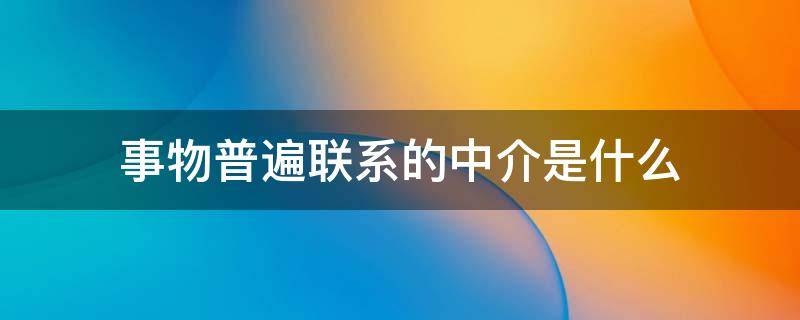 事物普遍联系的中介是什么